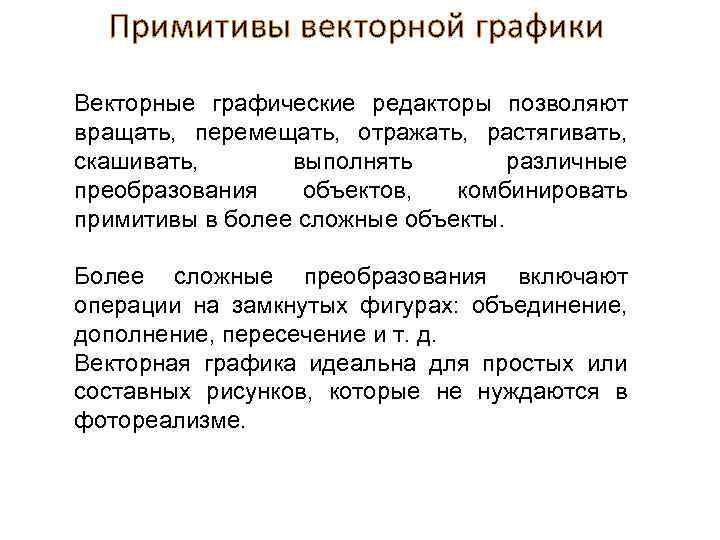 Примитивы векторной графики

Векторные графические редакторы позволяют вращать, перемещать, отражать, растягивать, скашивать, выполнять различные преобразования объектов, комбинировать примитивы в более сложные объекты.

Более сложные преобразования включают операции на замкнутых фигурах: объединение, дополнение, пересечение и т. д.
Векторная графика идеальна для простых или составных рисунков, которые не нуждаются в фотореализме.